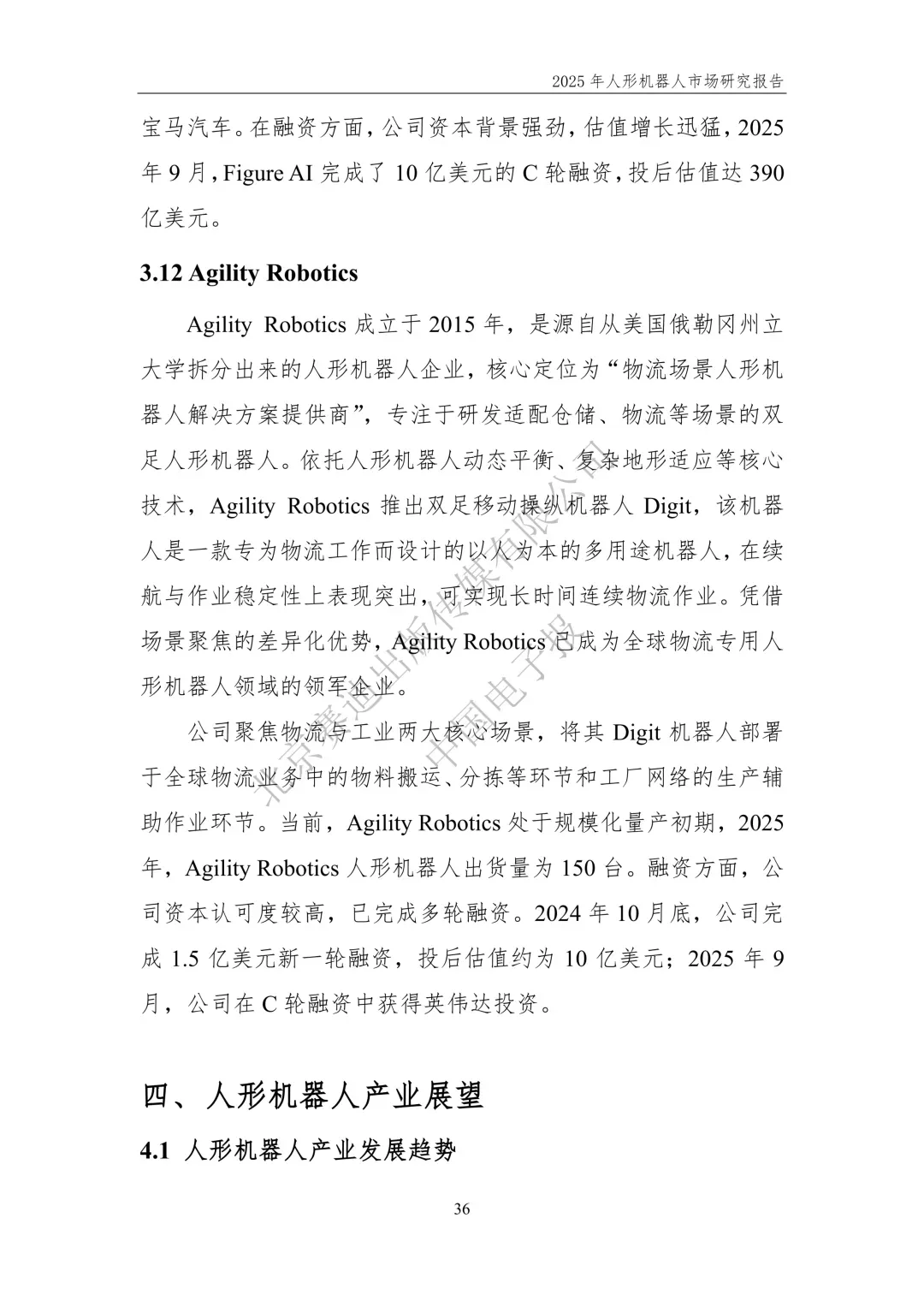 2025 年人形机器人市场研究报告

宝马汽车。在融资方面，公司资本背景强劲，估值增长迅猛，2025 年 9 月，Figure AI 完成了 10 亿美元的 C 轮融资，投后估值达 390 亿美元。

3.12 Agility Robotics

Agility Robotics 成立于 2015 年，是源自从美国俄勒冈州立大学拆分出来的人形机器人企业，核心定位为“物流场景人形机器人解决方案提供商”，专注于研发适配仓储、物流等场景的双足人形机器人。依托人形机器人动态平衡、复杂地形适应等核心技术，Agility Robotics 推出双足移动操纵机器人 Digit，该机器人是一款专为物流工作而设计的以人为本的多用途机器人，在续航与作业稳定性上表现突出，可实现长时间连续物流作业。凭借场景聚焦的差异化优势，Agility Robotics 已成为全球物流专用人形机器人领域的领军企业。

公司聚焦物流与工业两大核心场景，将其 Digit 机器人部署于全球物流业务中的物料搬运、分拣等环节和工厂网络的生产辅助作业环节。当前，Agility Robotics 处于规模化量产初期，2025 年，Agility Robotics 人形机器人出货量为 150 台。融资方面，公司资本认可度较高，已完成多轮融资。2024 年 10 月底，公司完成 1.5 亿美元新一轮融资，投后估值约为 10 亿美元；2025 年 9 月，公司在 C 轮融资中获得英伟达投资。

四、人形机器人产业展望

4.1 人形机器人产业发展趋势

36

北京赛迪出版传媒有限公司 中国电子报